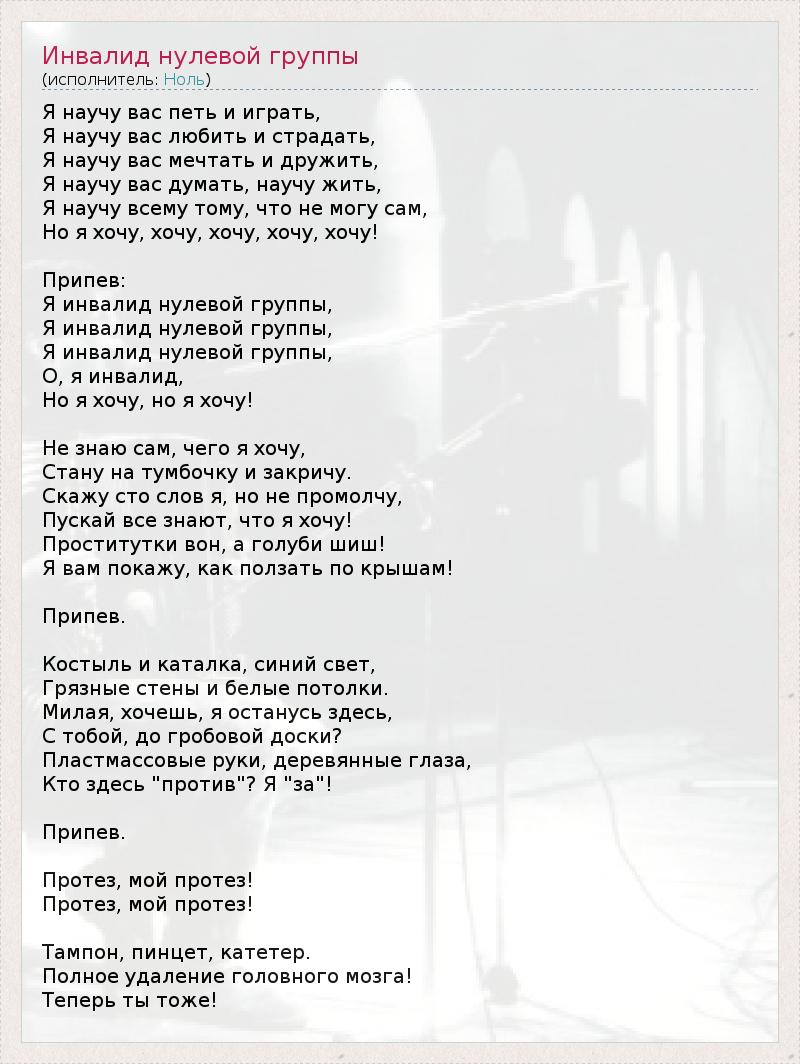 Инвалид нулевой группы
(исполнитель: Ноль)

Я научу вас петь и играть,
Я научу вас любить и страдать,
Я научу вас мечтать и дружить,
Я научу вас думать, научу жить,
Я научу всему тому, что не могу сам,
Но я хочу, хочу, хочу, хочу, хочу!

Припев:
Я инвалид нулевой группы,
Я инвалид нулевой группы,
Я инвалид нулевой группы,
О, я инвалид,
Но я хочу, но я хочу!

Не знаю сам, чего я хочу,
Стану на тумбочку и закричу.
Скажу сто слов я, но не промолчу,
Пускай все знают, что я хочу!
Проститутки вон, а голуби шиш!
Я вам покажу, как ползать по крышам!

Припев.

Костыль и каталка, синий свет,
Грязные стены и белые потолки.
Милая, хочешь, я останусь здесь,
С тобой, до гробовой доски?
Пластмассовые руки, деревянные глаза,
Кто здесь "против"? Я "за"!

Припев.

Протез, мой протез!
Протез, мой протез!

Тампон, пинцет, катетер.
Полное удаление головного мозга!
Теперь ты тоже!